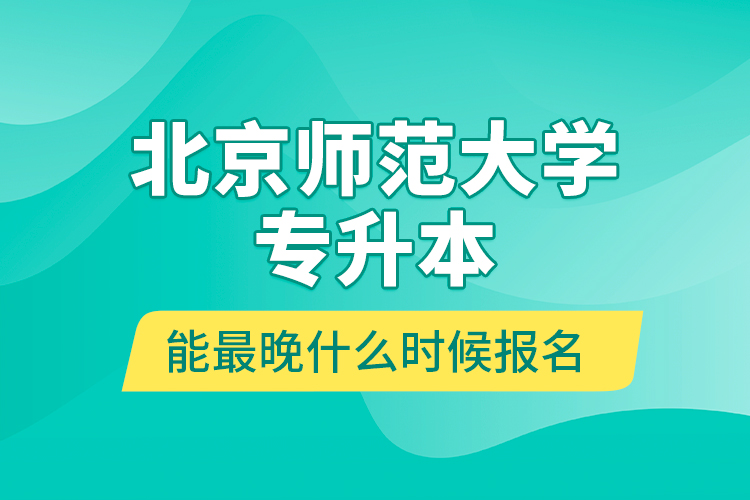 北京师范大学
专升本

能最晚什么时候报名